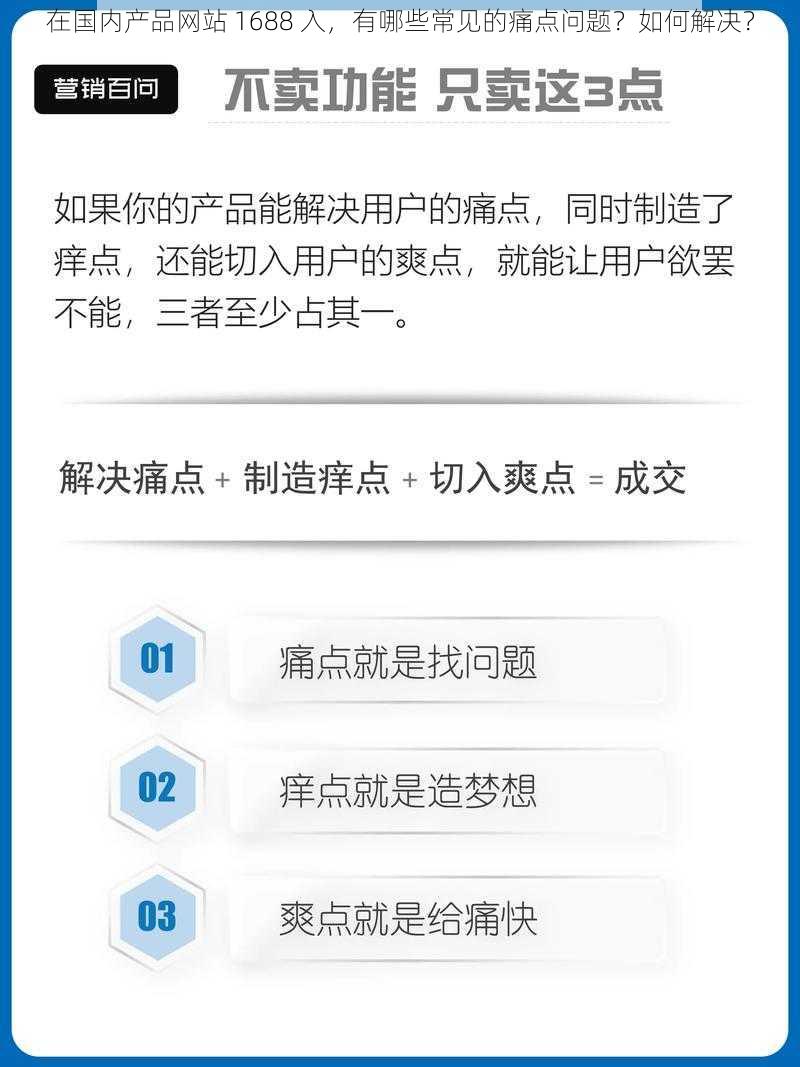 在国内产品网站 1688 入，有哪些常见的痛点问题？如何解决？

营销百问

不卖功能 只卖这3点

如果你的产品能解决用户的痛点，同时制造了痒点，还能切入用户的爽点，就能让用户欲罢不能，三者至少占其一。

解决痛点 + 制造痒点 + 切入爽点 = 成交

01 痛点就是找问题

02 痒点就是造梦想

03 爽点就是给痛快